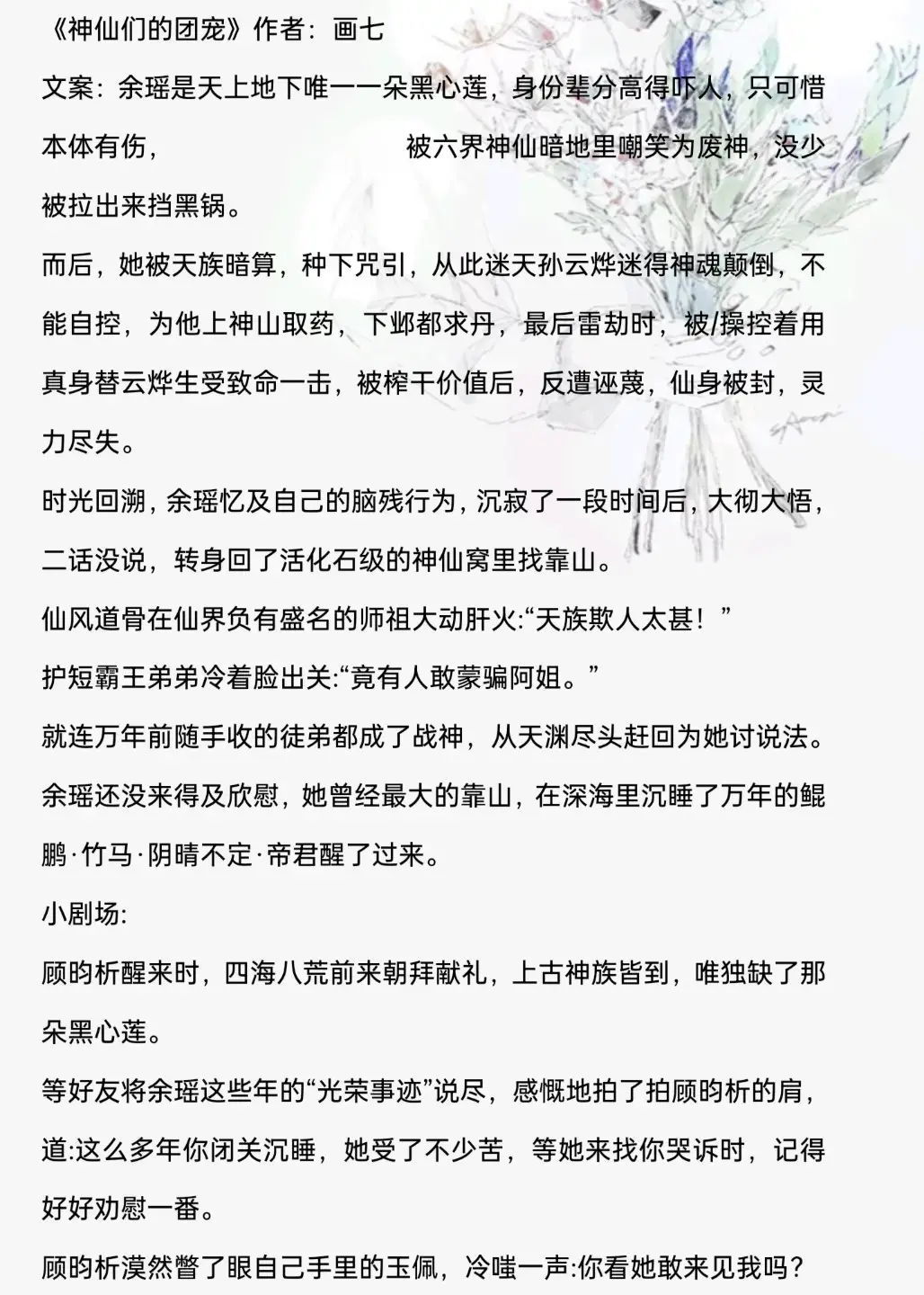 《神仙们的团宠》作者：画七

文案：余瑶是天上地下唯一一朵黑心莲，身份辈分高得吓人，只可惜本体有伤，被六界神仙暗地里嘲笑为废神，没少被拉出来挡黑锅。

而后，她被天族暗算，种下咒引，从此迷天孙云烨迷得神魂颠倒，不能自控，为他上神山取药，下邺都求丹，最后雷劫时，被/操控着用真身替云烨生受致命一击，被榨干价值后，反遭诬蔑，仙身被封，灵力尽失。

时光回溯，余瑶忆及自己的脑残行为，沉寂了一段时间后，大彻大悟，二话没说，转身回了活化石级的神仙窝里找靠山。

仙风道骨在仙界负有盛名的师祖大动肝火:“天族欺人太甚！”

护短霸王弟弟冷着脸出关:“竟有人敢蒙骗阿姐。”

就连万年前随手收的徒弟都成了战神，从天渊尽头赶回为她讨说法。

余瑶还没来得及欣慰，她曾经最大的靠山，在深海里沉睡了万年的鲲鹏·竹马·阴晴不定·帝君醒了过来。

小剧场:

顾昀析醒来时，四海八荒前来朝拜献礼，上古神族皆到，唯独缺了那朵黑心莲。

等好友将余瑶这些年的“光荣事迹”说尽，感慨地拍了拍顾昀析的肩，道:这么多年你闭关沉睡，她受了不少苦，等她来找你哭诉时，记得好好劝慰一番。

顾昀析漠然瞥了眼自己手里的玉佩，冷嗤一声:你看她敢来见我吗？